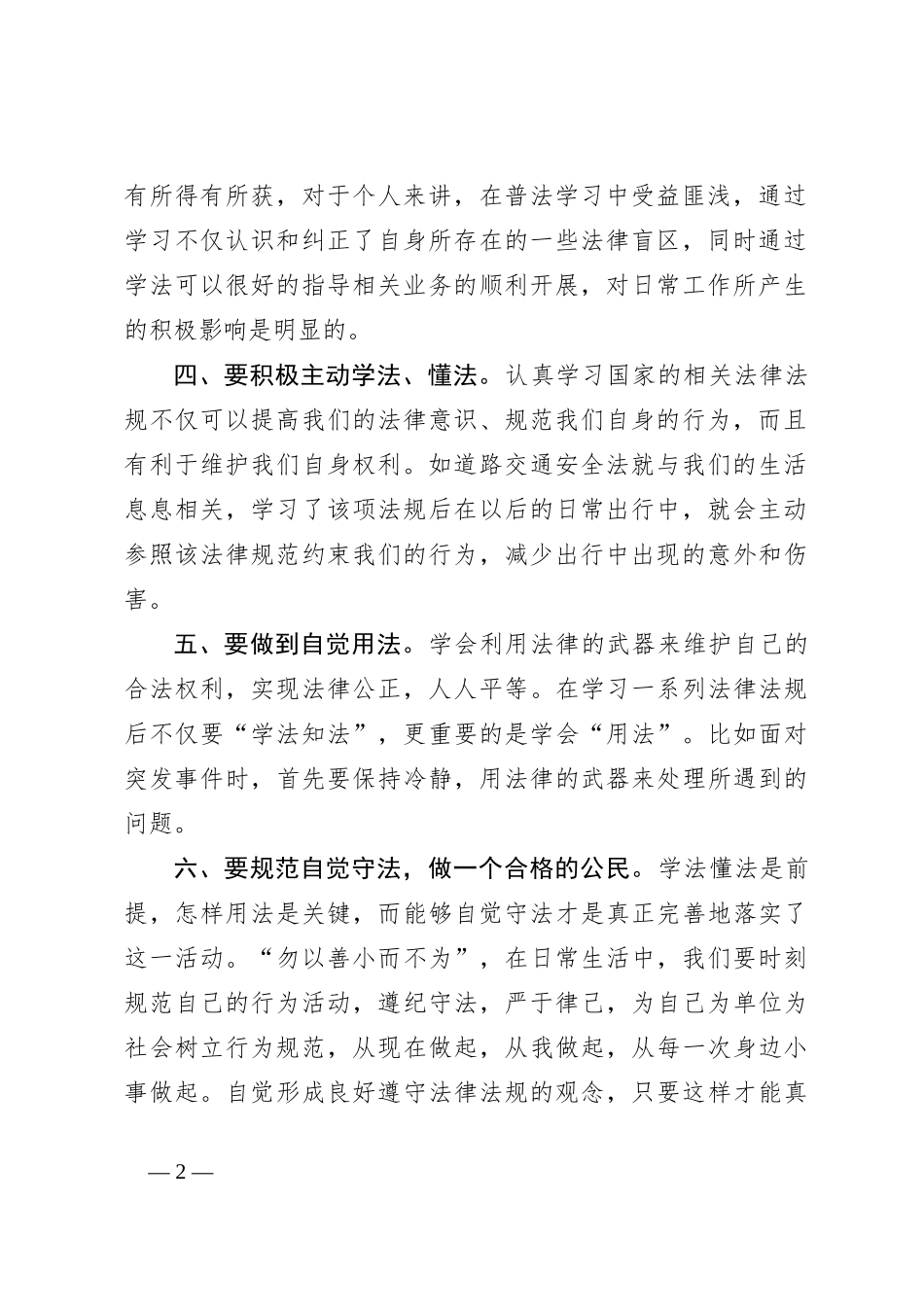 有所得有所获，对于个人来讲，在普法学习中受益匪浅，通过学习不仅认识和纠正了自身所存在的一些法律盲区，同时通过学法可以很好的指导相关业务的顺利开展，对日常工作所产生的积极影响是明显的。

四、要积极主动学法、懂法。认真学习国家的相关法律法规不仅可以提高我们的法律意识、规范我们自身的行为，而且有利于维护我们自身权利。如道路交通安全法就与我们的生活息息相关，学习了该项法规后在以后的日常出行中，就会主动参照该法律规范约束我们的行为，减少出行中出现的意外和伤害。

五、要做到自觉用法。学会利用法律的武器来维护自己的合法权利，实现法律公正，人人平等。在学习一系列法律法规后不仅要“学法知法”，更重要的是学会“用法”。比如面对突发事件时，首先要保持冷静，用法律的武器来处理所遇到的问题。

六、要规范自觉守法，做一个合格的公民。学法懂法是前提，怎样用法是关键，而能够自觉守法才是真正完善地落实了这一活动。“勿以善小而不为”，在日常生活中，我们要时刻规范自己的行为活动，遵纪守法，严于律己，为自己为单位为社会树立行为规范，从现在做起，从我做起，从每一次身边小事做起。自觉形成良好遵守法律法规的观念，只要这样才能真

— 2 —